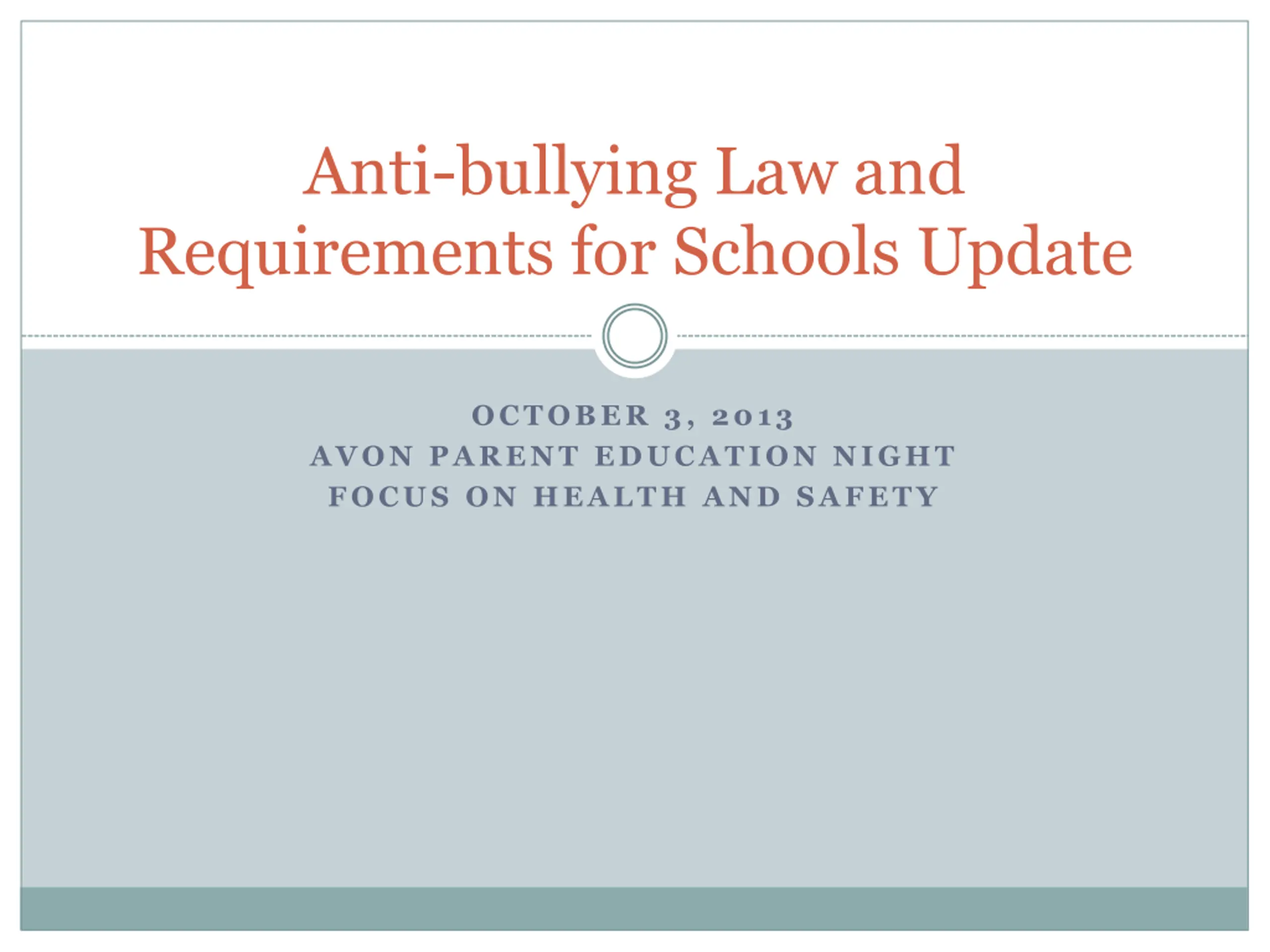 Anti-bullying Law and Requirements for Schools Update

OCTOBER 3, 2013
AVON PARENT EDUCATION NIGHT
FOCUS ON HEALTH AND SAFETY